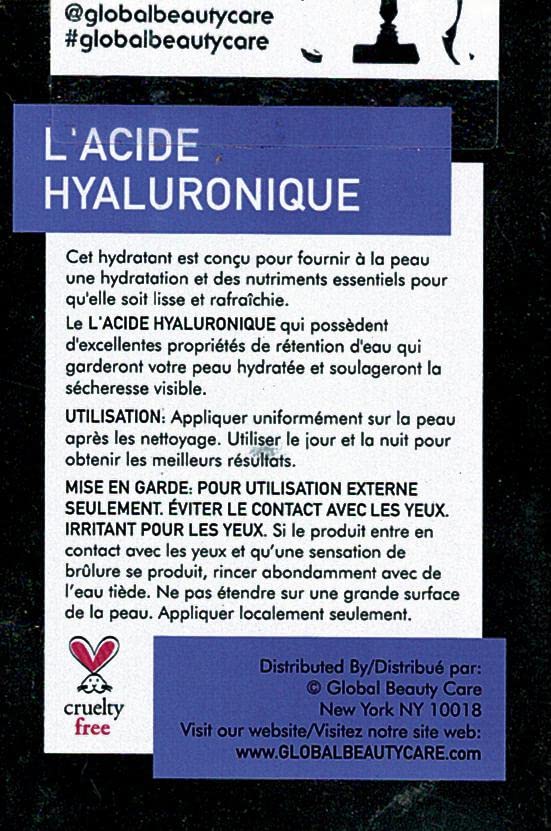 @globalbeautycare
#globalbeautycare

L'ACIDE
HYALURONIQUE

Cet hydratant est conçu pour fournir à la peau une hydratation et des nutriments essentiels pour qu'elle soit lisse et rafraîchie.

Le L'ACIDE HYALURONIQUE qui possèdent d'excellentes propriétés de rétention d'eau qui garderont votre peau hydratée et soulageront la sécheresse visible.

UTILISATION: Appliquer uniformément sur la peau après les nettoyage. Utiliser le jour et la nuit pour obtenir les meilleurs résultats.

MISE EN GARDE: POUR UTILISATION EXTERNE SEULEMENT. ÉVITER LE CONTACT AVEC LES YEUX. IRRITANT POUR LES YEUX. Si le produit entre en contact avec les yeux et qu'une sensation de brûlure se produit, rincer abondamment avec de l'eau tiède. Ne pas étendre sur une grande surface de la peau. Appliquer localement seulement.

cruelty
free

Distributed By/Distribué par:
© Global Beauty Care
New York NY 10018
Visit our website/Visitez notre site web:
www.GLOBALBEAUTYCARE.com